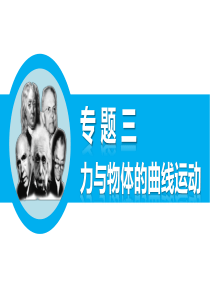 专题三

力与物体的曲线运动